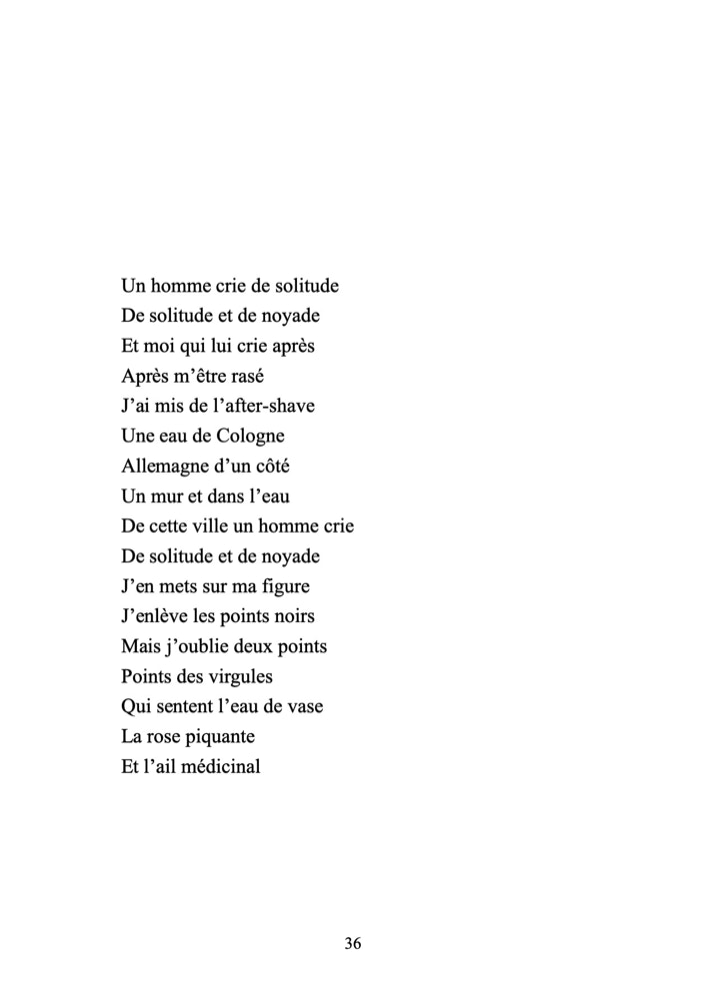 Un homme crie de solitude
De solitude et de noyade
Et moi qui lui crie après
Après m’être rasé
J’ai mis de l’after-shave
Une eau de Cologne
Allemagne d’un côté
Un mur et dans l’eau
De cette ville un homme crie
De solitude et de noyade
J’en mets sur ma figure
J’enlève les points noirs
Mais j’oublie deux points
Points des virgules
Qui sentent l’eau de vase
La rose piquante
Et l’ail médicinal

36